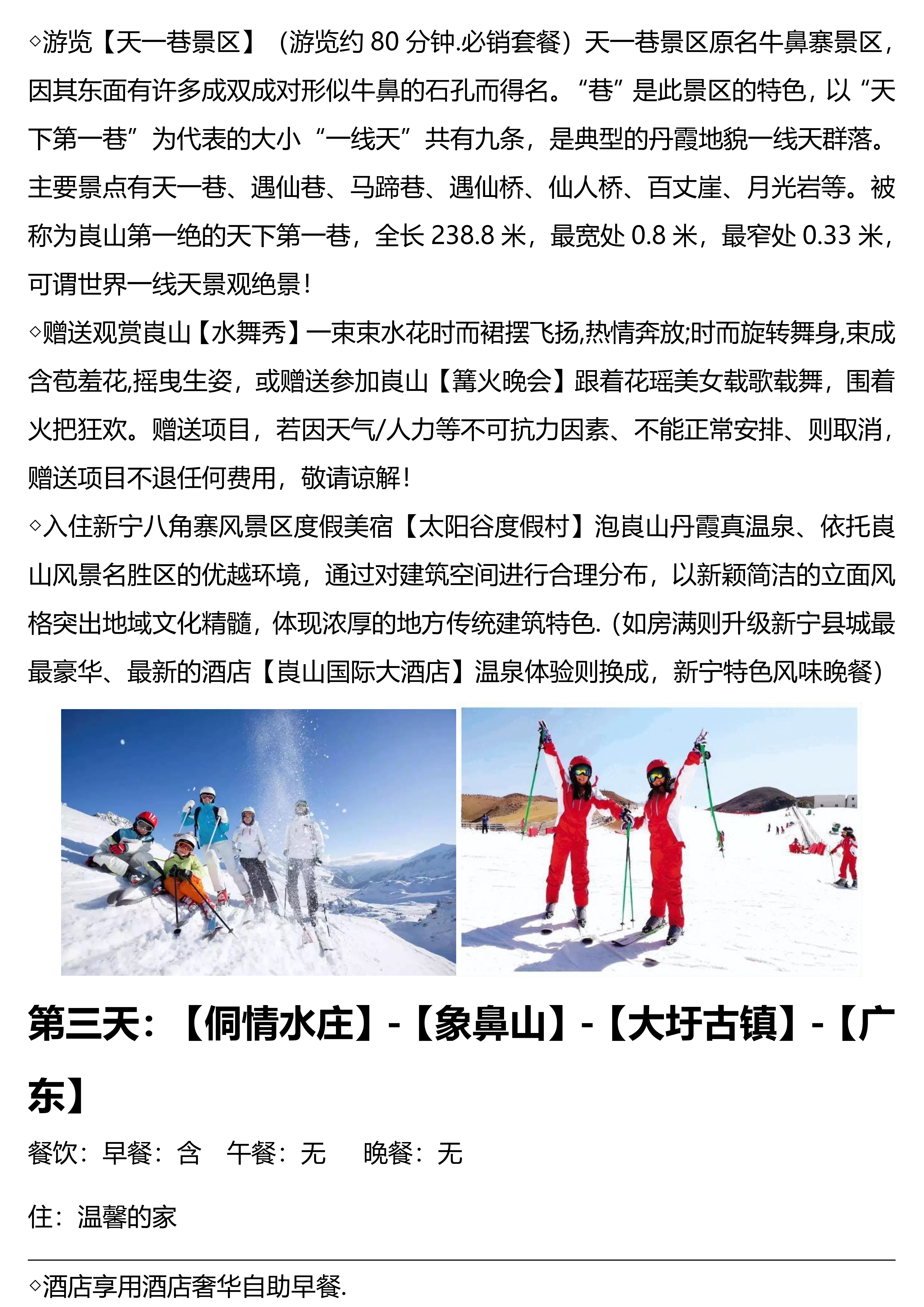 ◇游览【天一巷景区】（游览约80分钟.必销套餐）天一巷景区原名牛鼻寨景区，因其东面有许多成双成对形似牛鼻的石孔而得名。“巷”是此景区的特色，以“天下第一巷”为代表的大小“一线天”共有九条，是典型的丹霞地貌一线天群落。主要景点有天一巷、遇仙巷、马蹄巷、遇仙桥、仙人桥、百丈崖、月光岩等。被称为崀山第一绝的天下第一巷，全长238.8米，最宽处0.8米，最窄处0.33米，可谓世界一线天景观绝景！

◇赠送观赏崀山【水舞秀】一束束水花时而裙摆飞扬,热情奔放;时而旋转舞身,束成含苞羞花,摇曳生姿，或赠送参加崀山【篝火晚会】跟着花瑶美女载歌载舞，围着火把狂欢。赠送项目，若因天气/人力等不可抗力因素、不能正常安排、则取消，赠送项目不退任何费用，敬请谅解！

◇入住新宁八角寨风景区度假美宿【太阳谷度假村】泡崀山丹霞真温泉、依托崀山风景名胜区的优越环境，通过对建筑空间进行合理分布，以新颖简洁的立面风格突出地域文化精髓，体现浓厚的地方传统建筑特色.（如房满则升级新宁县城最最豪华、最新的酒店【崀山国际大酒店】温泉体验则换成，新宁特色风味晚餐）

第三天：【侗情水庄】-【象鼻山】-【大圩古镇】-【广东】

餐饮：早餐：含 午餐：无 晚餐：无

住：温馨的家

◇酒店享用酒店奢华自助早餐.